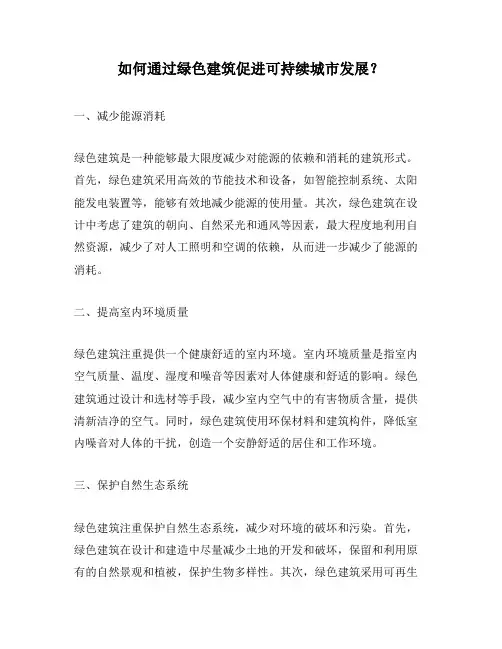 如何通过绿色建筑促进可持续城市发展？

一、减少能源消耗

绿色建筑是一种能够最大限度减少对能源的依赖和消耗的建筑形式。首先，绿色建筑采用高效的节能技术和设备，如智能控制系统、太阳能发电装置等，能够有效地减少能源的使用量。其次，绿色建筑在设计中考虑了建筑的朝向、自然采光和通风等因素，最大程度地利用自然资源，减少了对人工照明和空调的依赖，从而进一步减少了能源的消耗。

二、提高室内环境质量

绿色建筑注重提供一个健康舒适的室内环境。室内环境质量是指室内空气质量、温度、湿度和噪音等因素对人体健康和舒适的影响。绿色建筑通过设计和选材等手段，减少室内空气中的有害物质含量，提供清新洁净的空气。同时，绿色建筑使用环保材料和建筑构件，降低室内噪音对人体的干扰，创造一个安静舒适的居住和工作环境。

三、保护自然生态系统

绿色建筑注重保护自然生态系统，减少对环境的破坏和污染。首先，绿色建筑在设计和建造中尽量减少土地的开发和破坏，保留和利用原有的自然景观和植被，保护生物多样性。其次，绿色建筑采用可再生